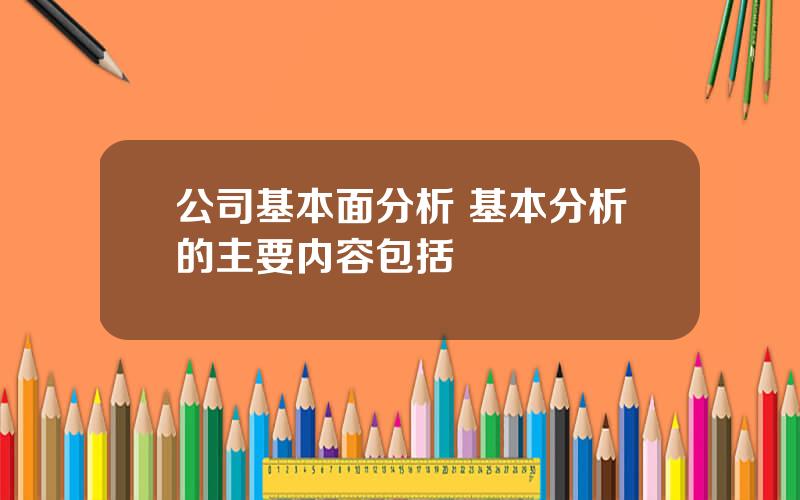 公司基本面分析 基本分析的主要内容包括

0 1 2 3 4 5 6 7 8 9 10 11 12 13 14 15 16 17 18 19 20 21 22 23 24 25 26 27 28 29 30